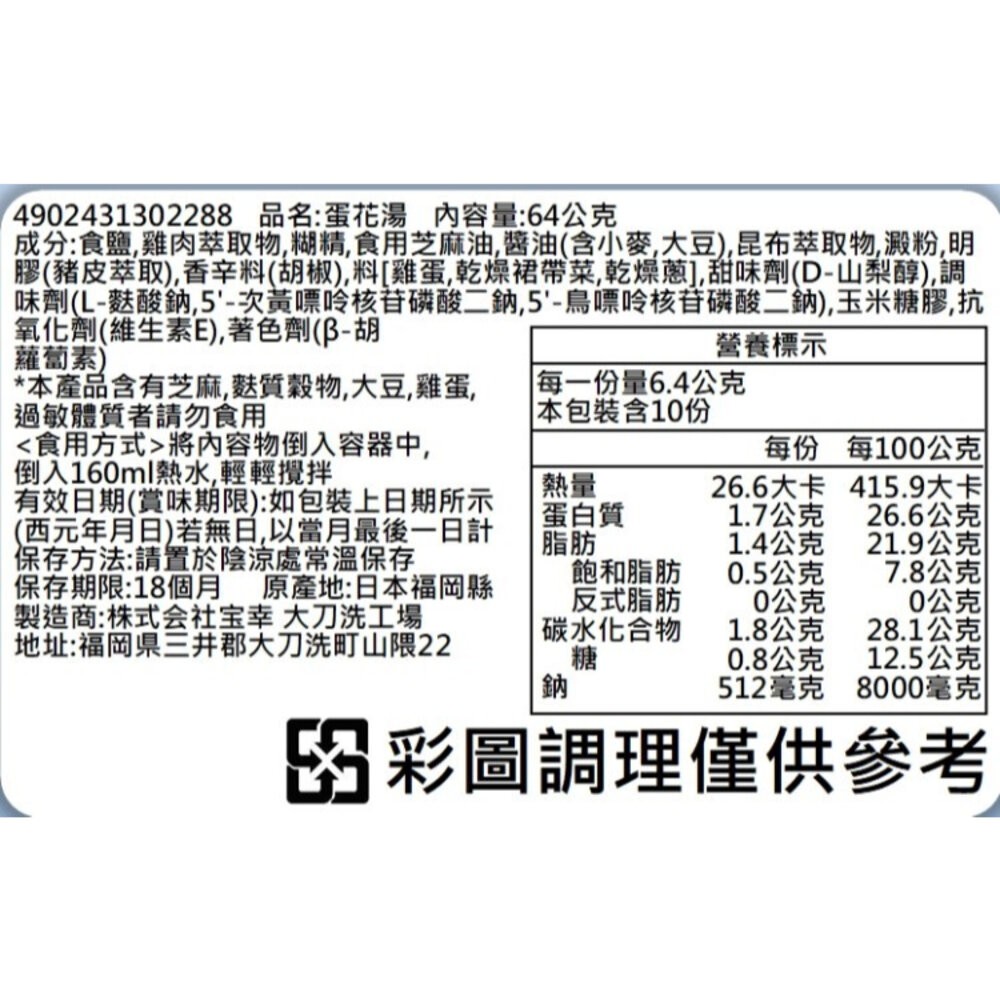 4902431302288　品名:蛋花湯　內容量:64公克
成分:食鹽,雞肉萃取物,糊精,食用芝麻油,醬油(含小麥,大豆),昆布萃取物,澱粉,明膠(豬皮萃取),香辛料(胡椒),料[雞蛋,乾燥裙帶菜,乾燥蔥],甜味劑(D-山梨醇),調味劑(L-麩酸鈉,5'-次黃嘌呤核苷磷酸二鈉,5'-鳥嘌呤核苷磷酸二鈉),玉米糖膠,抗氧化劑(維生素E),著色劑(β-胡蘿蔔素)
*本產品含有芝麻,麩質穀物,大豆,雞蛋,過敏體質者請勿食用
<食用方式>將內容物倒入容器中,倒入160ml熱水,輕輕攪拌
有效日期(賞味期限):如包裝上日期所示(西元年月日)若無日,以當月最後一日計
保存方法:請置於陰涼處常溫保存
保存期限:18個月　原產地:日本福岡縣
製造商:株式会社宝幸 大刀洗工場
地址:福岡県三井郡大刀洗町山隈22

營養標示
每一份量6.4公克
本包裝含10份

| | 每份 | 每100公克 |
|---|---|---|
| 熱量 | 26.6大卡 | 415.9大卡 |
| 蛋白質 | 1.7公克 | 26.6公克 |
| 脂肪 | 1.4公克 | 21.9公克 |
| 飽和脂肪 | 0.5公克 | 7.8公克 |
| 反式脂肪 | 0公克 | 0公克 |
| 碳水化合物 | 1.8公克 | 28.1公克 |
| 糖 | 0.8公克 | 12.5公克 |
| 鈉 | 512毫克 | 8000毫克 |

彩圖調理僅供參考